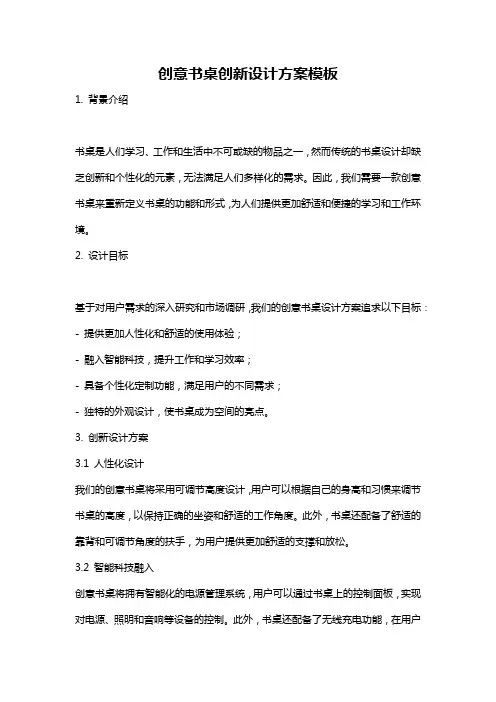 创意书桌创新设计方案模板

1. 背景介绍

书桌是人们学习、工作和生活中不可或缺的物品之一，然而传统的书桌设计却缺乏创新和个性化的元素，无法满足人们多样化的需求。因此，我们需要一款创意书桌来重新定义书桌的功能和形式，为人们提供更加舒适和便捷的学习和工作环境。

2. 设计目标

基于对用户需求的深入研究和市场调研，我们的创意书桌设计方案追求以下目标：

- 提供更加人性化和舒适的使用体验；

- 融入智能科技，提升工作和学习效率；

- 具备个性化定制功能，满足用户的不同需求；

- 独特的外观设计，使书桌成为空间的亮点。

3. 创新设计方案

3.1 人性化设计

我们的创意书桌将采用可调节高度设计，用户可以根据自己的身高和习惯来调节书桌的高度，以保持正确的坐姿和舒适的工作角度。此外，书桌还配备了舒适的靠背和可调节角度的扶手，为用户提供更加舒适的支撑和放松。

3.2 智能科技融入

创意书桌将拥有智能化的电源管理系统，用户可以通过书桌上的控制面板，实现对电源、照明和音响等设备的控制。此外，书桌还配备了无线充电功能，在用户